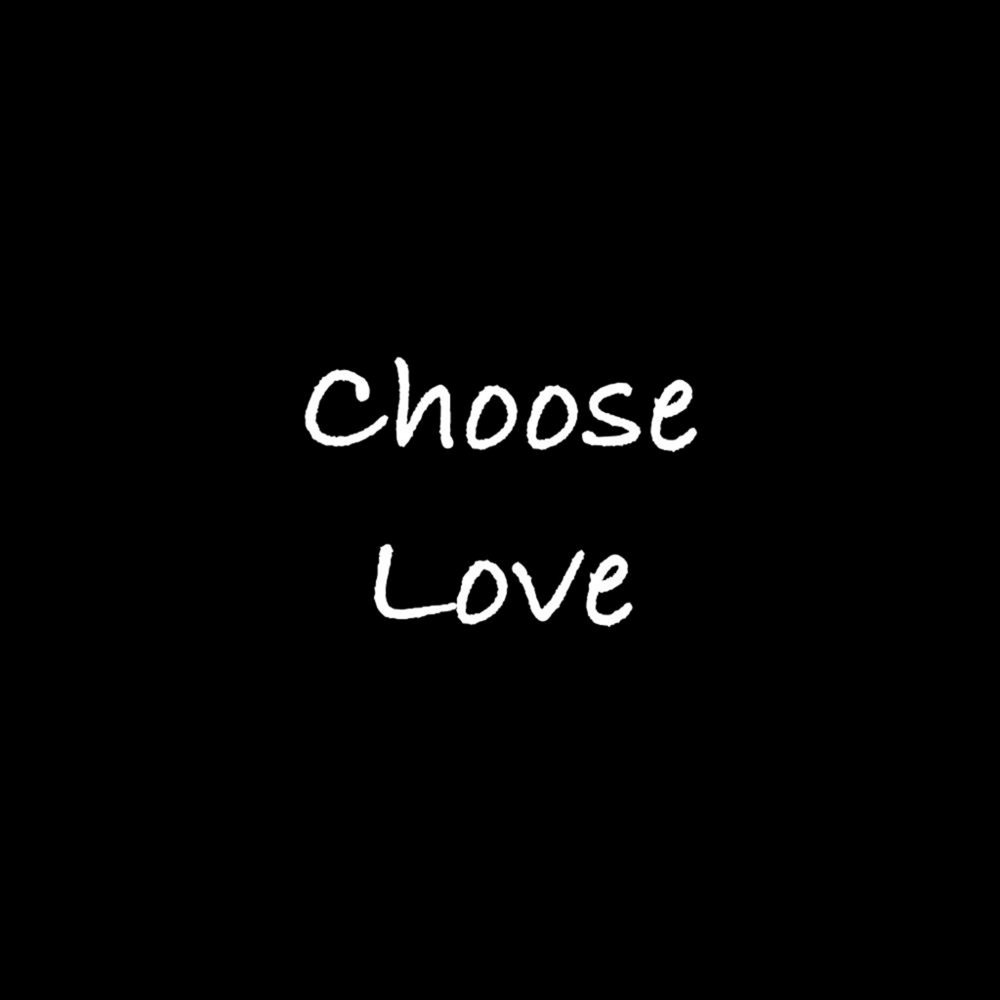 Choose
Love